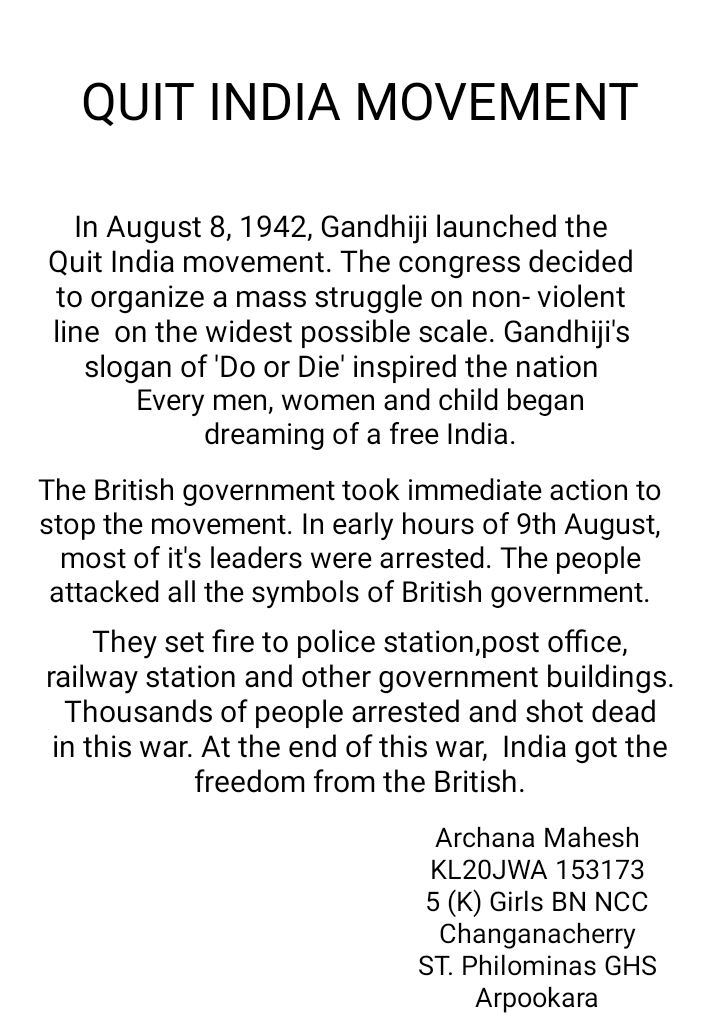 QUIT INDIA MOVEMENT

In August 8, 1942, Gandhiji launched the Quit India movement. The congress decided to organize a mass struggle on non- violent line on the widest possible scale. Gandhiji's slogan of 'Do or Die' inspired the nation Every men, women and child began dreaming of a free India.

The British government took immediate action to stop the movement. In early hours of 9th August, most of it's leaders were arrested. The people attacked all the symbols of British government.

They set fire to police station,post office, railway station and other government buildings. Thousands of people arrested and shot dead in this war. At the end of this war, India got the freedom from the British.

Archana Mahesh
KL20JWA 153173
5 (K) Girls BN NCC
Changanacherry
ST. Philominas GHS
Arpookara